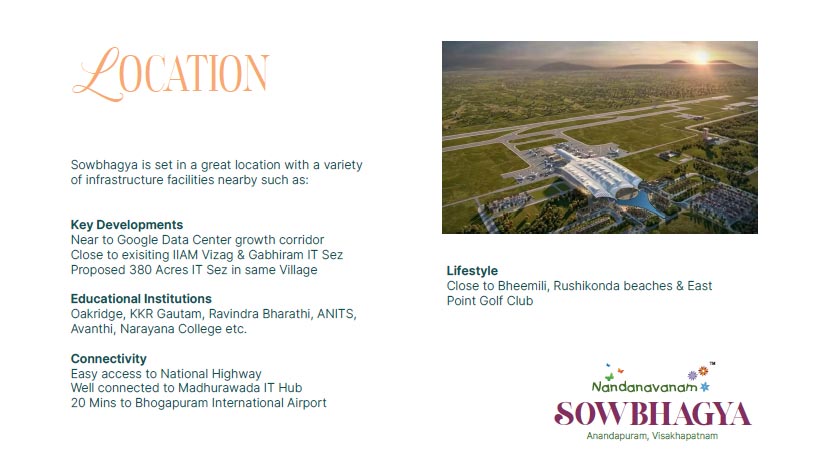 LOCATION

Sowbhagya is set in a great location with a variety of infrastructure facilities nearby such as:

Key Developments
Near to Google Data Center growth corridor
Close to exisiting IIAM Vizag & Gabhiram IT Sez
Proposed 380 Acres IT Sez in same Village

Educational Institutions
Oakridge, KKR Gautam, Ravindra Bharathi, ANITS, Avanthi, Narayana College etc.

Connectivity
Easy access to National Highway
Well connected to Madhurawada IT Hub
20 Mins to Bhogapuram International Airport

Lifestyle
Close to Bheemili, Rushikonda beaches & East Point Golf Club

Nandanavanam™
SOWBHAGYA
Anandapuram, Visakhapatnam